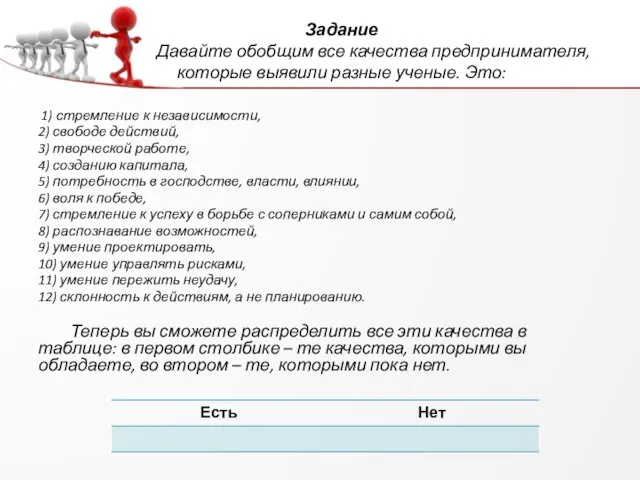 Задание
Давайте обобщим все качества предпринимателя, которые выявили разные ученые. Это:

1) стремление к независимости,
2) свободе действий,
3) творческой работе,
4) созданию капитала,
5) потребность в господстве, власти, влиянии,
6) воля к победе,
7) стремление к успеху в борьбе с соперниками и самим собой,
8) распознавание возможностей,
9) умение проектировать,
10) умение управлять рисками,
11) умение пережить неудачу,
12) склонность к действиям, а не планированию.

Теперь вы сможете распределить все эти качества в таблице: в первом столбике – те качества, которыми вы обладаете, во втором – те, которыми пока нет.

| Есть | Нет |
|---|---|
| | |